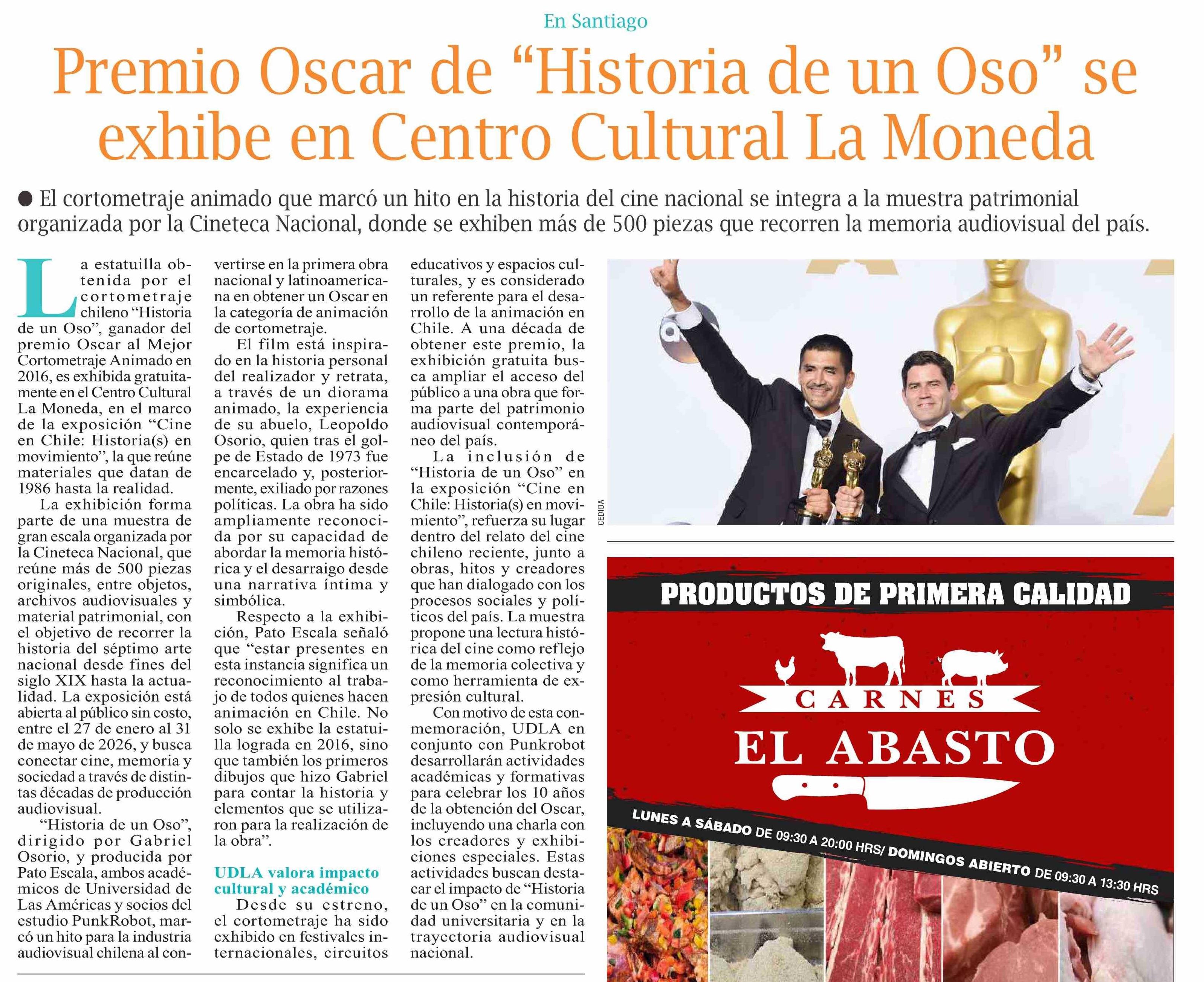 En Santiago

Premio Oscar de “Historia de un Oso” se exhibe en Centro Cultural La Moneda

● El cortometraje animado que marcó un hito en la historia del cine nacional se integra a la muestra patrimonial organizada por la Cineteca Nacional, donde se exhiben más de 500 piezas que recorren la memoria audiovisual del país.

La estatuilla obtenida por el cortometraje chileno “Historia de un Oso”, ganador del premio Oscar al Mejor Cortometraje Animado en 2016, es exhibida gratuitamente en el Centro Cultural La Moneda, en el marco de la exposición “Cine en Chile: Historia(s) en movimiento”, la que reúne materiales que datan de 1986 hasta la realidad.

La exhibición forma parte de una muestra de gran escala organizada por la Cineteca Nacional, que reúne más de 500 piezas originales, entre objetos, archivos audiovisuales y material patrimonial, con el objetivo de recorrer la historia del séptimo arte nacional desde fines del siglo XIX hasta la actualidad. La exposición está abierta al público sin costo, entre el 27 de enero al 31 de mayo de 2026, y busca conectar cine, memoria y sociedad a través de distintas décadas de producción audiovisual.

“Historia de un Oso”, dirigido por Gabriel Osorio, y producida por Pato Escala, ambos académicos de Universidad de Las Américas y socios del estudio PunkRobot, marcó un hito para la industria audiovisual chilena al convertirse en la primera obra nacional y latinoamericana en obtener un Oscar en la categoría de animación de cortometraje.

El film está inspirado en la historia personal del realizador y retrata, a través de un diorama animado, la experiencia de su abuelo, Leopoldo Osorio, quien tras el golpe de Estado de 1973 fue encarcelado y, posteriormente, exiliado por razones políticas. La obra ha sido ampliamente reconocida por su capacidad de abordar la memoria histórica y el desarraigo desde una narrativa íntima y simbólica.

Respecto a la exhibición, Pato Escala señaló que “estar presentes en esta instancia significa un reconocimiento al trabajo de todos quienes hacen animación en Chile. No solo se exhibe la estatuilla lograda en 2016, sino que también los primeros dibujos que hizo Gabriel para contar la historia y elementos que se utilizaron para la realización de la obra”.

UDLA valora impacto cultural y académico

Desde su estreno, el cortometraje ha sido exhibido en festivales internacionales, circuitos educativos y espacios culturales, y es considerado un referente para el desarrollo de la animación en Chile. A una década de obtener este premio, la exhibición gratuita busca ampliar el acceso del público a una obra que forma parte del patrimonio audiovisual contemporáneo del país.

La inclusión de “Historia de un Oso” en la exposición “Cine en Chile: Historia(s) en movimiento”, refuerza su lugar dentro del relato del cine chileno reciente, junto a obras, hitos y creadores que han dialogado con los procesos sociales y políticos del país. La muestra propone una lectura histórica del cine como reflejo de la memoria colectiva y como herramienta de expresión cultural.

Con motivo de esta conmemoración, UDLA en conjunto con Punkrobot desarrollarán actividades académicas y formativas para celebrar los 10 años de la obtención del Oscar, incluyendo una charla con los creadores y exhibiciones especiales. Estas actividades buscan destacar el impacto de “Historia de un Oso” en la comunidad universitaria y en la trayectoria audiovisual nacional.

CEDIDA

PRODUCTOS DE PRIMERA CALIDAD
CARNES
EL ABASTO
LUNES A SÁBADO DE 09:30 A 20:00 HRS/ DOMINGOS ABIERTO DE 09:30 A 13:30 HRS